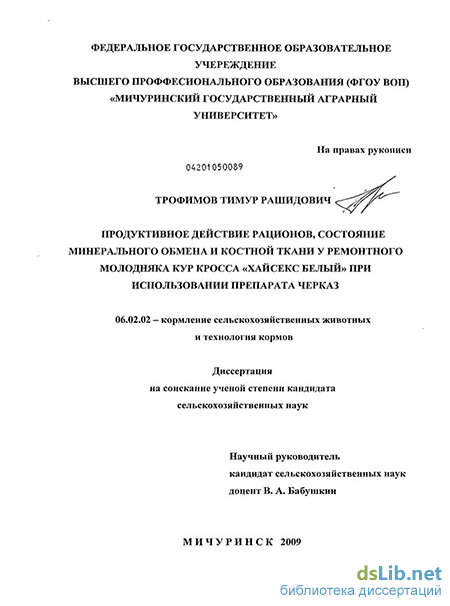 ФЕДЕРАЛЬНОЕ ГОСУДАРСТВЕННОЕ ОБРАЗОВАТЕЛЬНОЕ УЧЕРЕЖДЕНИЕ
ВЫСШЕГО ПРОФФЕСИОНАЛЬНОГО ОБРАЗОВАНИЯ (ФГОУ ВОП)
«МИЧУРИНСКИЙ ГОСУДАРСТВЕННЫЙ АГРАРНЫЙ УНИВЕРСИТЕТ»

На правах рукописи

04201050089

ТРОФИМОВ ТИМУР РАШИДОВИЧ

ПРОДУКТИВНОЕ ДЕЙСТВИЕ РАЦИОНОВ, СОСТОЯНИЕ МИНЕРАЛЬНОГО ОБМЕНА И КОСТНОЙ ТКАНИ У РЕМОНТНОГО МОЛОДНЯКА КУР КРОССА «ХАЙСЕКС БЕЛЫЙ» ПРИ ИСПОЛЬЗОВАНИИ ПРЕПАРАТА ЧЕРКАЗ

06.02.02 – кормление сельскохозяйственных животных и технология кормов

Диссертация
на соискание ученой степени кандидата
сельскохозяйственных наук

Научный руководитель
кандидат сельскохозяйственных наук
доцент В. А. Бабушкин

МИЧУРИНСК 2009

dsLib.net
библиотека диссертаций